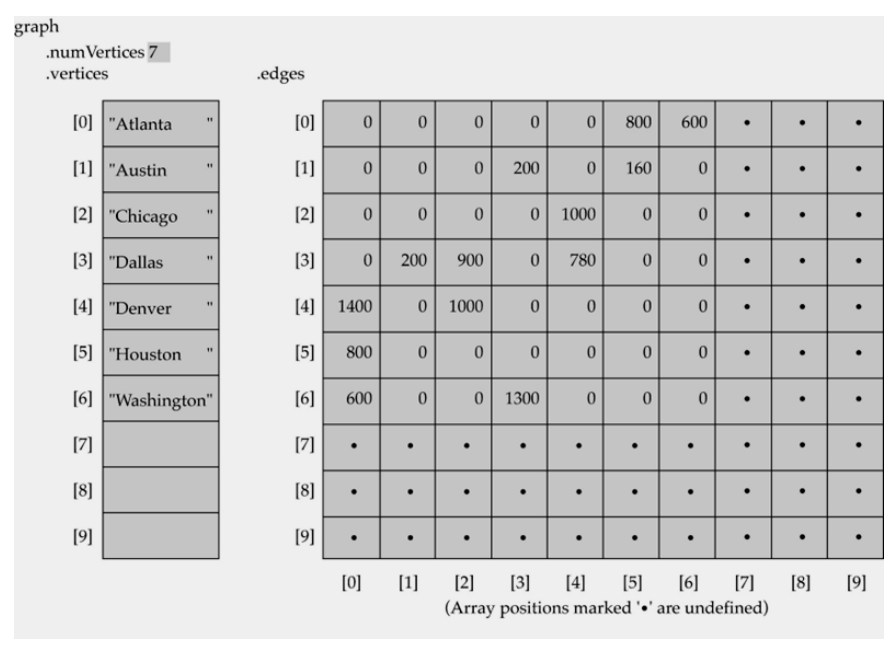 graph
.numVertices 7
.vertices

| | |
|---|---|
| [0] | "Atlanta " |
| [1] | "Austin " |
| [2] | "Chicago " |
| [3] | "Dallas " |
| [4] | "Denver " |
| [5] | "Houston " |
| [6] | "Washington" |
| [7] | |
| [8] | |
| [9] | |

.edges

| | [0] | [1] | [2] | [3] | [4] | [5] | [6] | [7] | [8] | [9] |
|---|---|---|---|---|---|---|---|---|---|---|
| [0] | 0 | 0 | 0 | 0 | 0 | 800 | 600 | • | • | • |
| [1] | 0 | 0 | 0 | 200 | 0 | 160 | 0 | • | • | • |
| [2] | 0 | 0 | 0 | 0 | 1000 | 0 | 0 | • | • | • |
| [3] | 0 | 200 | 900 | 0 | 780 | 0 | 0 | • | • | • |
| [4] | 1400 | 0 | 1000 | 0 | 0 | 0 | 0 | • | • | • |
| [5] | 800 | 0 | 0 | 0 | 0 | 0 | 0 | • | • | • |
| [6] | 600 | 0 | 0 | 1300 | 0 | 0 | 0 | • | • | • |
| [7] | • | • | • | • | • | • | • | • | • | • |
| [8] | • | • | • | • | • | • | • | • | • | • |
| [9] | • | • | • | • | • | • | • | • | • | • |

(Array positions marked '•' are undefined)